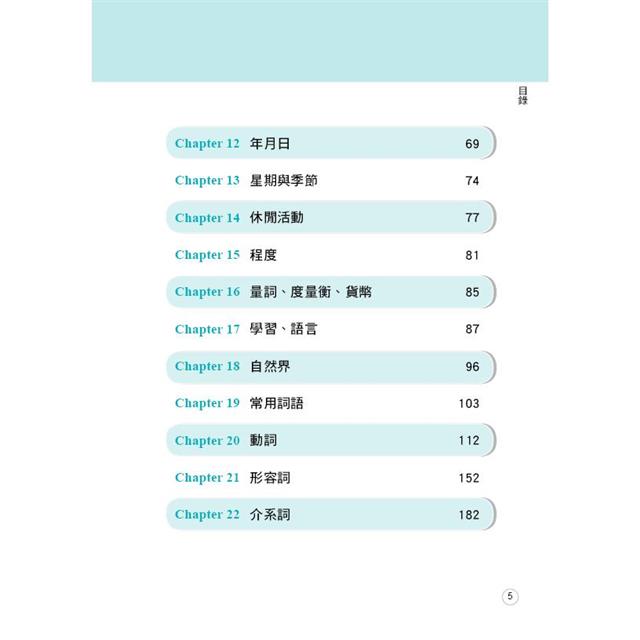 目錄

Chapter 12 年月日 69

Chapter 13 星期與季節 74

Chapter 14 休閒活動 77

Chapter 15 程度 81

Chapter 16 量詞、度量衡、貨幣 85

Chapter 17 學習、語言 87

Chapter 18 自然界 96

Chapter 19 常用詞語 103

Chapter 20 動詞 112

Chapter 21 形容詞 152

Chapter 22 介系詞 182

5